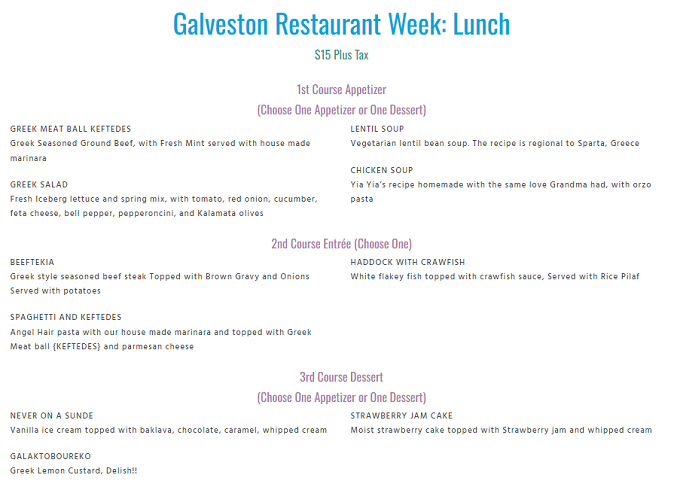 Galveston Restaurant Week: Lunch

$15 Plus Tax

1st Course Appetizer

(Choose One Appetizer or One Dessert)

GREEK MEAT BALL KEFTEDES
Greek Seasoned Ground Beef, with Fresh Mint served with house made marinara

GREEK SALAD
Fresh Iceberg lettuce and spring mix, with tomato, red onion, cucumber, feta cheese, bell pepper, pepperoncini, and Kalamata olives

LENTIL SOUP
Vegetarian lentil bean soup. The recipe is regional to Sparta, Greece

CHICKEN SOUP
Yia Yia's recipe homemade with the same love Grandma had, with orzo pasta

2nd Course Entrée (Choose One)

BEEFTEKIA
Greek style seasoned beef steak Topped with Brown Gravy and Onions Served with potatoes

SPAGHETTI AND KEFTEDES
Angel Hair pasta with our house made marinara and topped with Greek Meat ball {KEFTEDES} and parmesan cheese

HADDOCK WITH CRAWFISH
White flakey fish topped with crawfish sauce, Served with Rice Pilaf

3rd Course Dessert

(Choose One Appetizer or One Dessert)

NEVER ON A SUNDE
Vanilla ice cream topped with baklava, chocolate, caramel, whipped cream

GALAKTOBOUREKO
Greek Lemon Custard, Delish!!

STRAWBERRY JAM CAKE
Moist strawberry cake topped with Strawberry jam and whipped cream